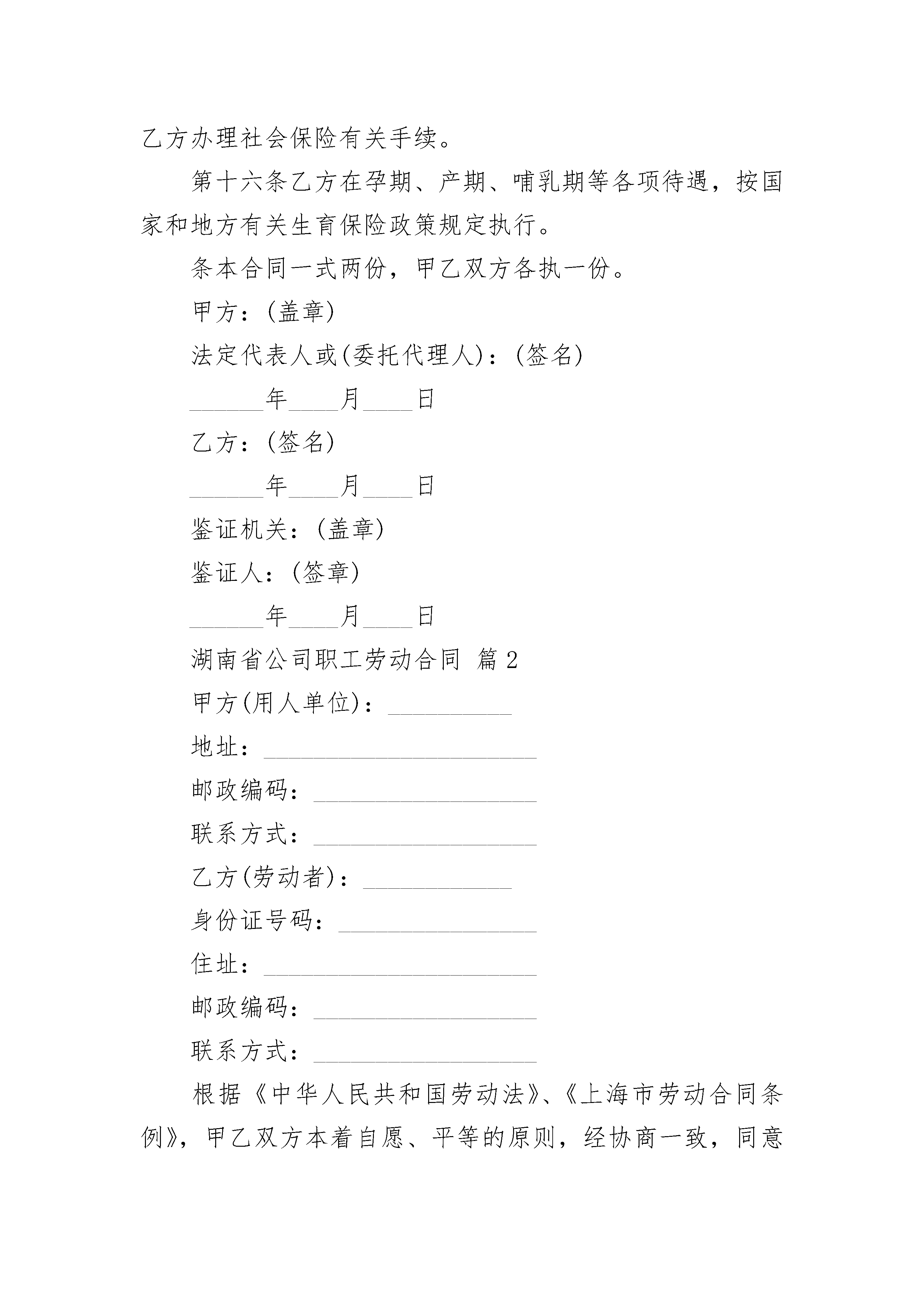 乙方办理社会保险有关手续。

第十六条乙方在孕期、产期、哺乳期等各项待遇，按国家和地方有关生育保险政策规定执行。

条本合同一式两份，甲乙双方各执一份。

甲方：(盖章)

法定代表人或(委托代理人)：(签名)

______年____月____日

乙方：(签名)

______年____月____日

鉴证机关：(盖章)

鉴证人：(签章)

______年____月____日

湖南省公司职工劳动合同 篇2

甲方(用人单位)：__________

地址：______________________

邮政编码：__________________

联系方式：__________________

乙方(劳动者)：____________

身份证号码：________________

住址：______________________

邮政编码：__________________

联系方式：__________________

根据《中华人民共和国劳动法》、《上海市劳动合同条例》，甲乙双方本着自愿、平等的原则，经协商一致，同意